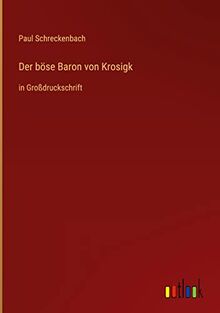 Paul Schreckenbach

Der böse Baron von Krosigk

in Großdruckschrift

outlook